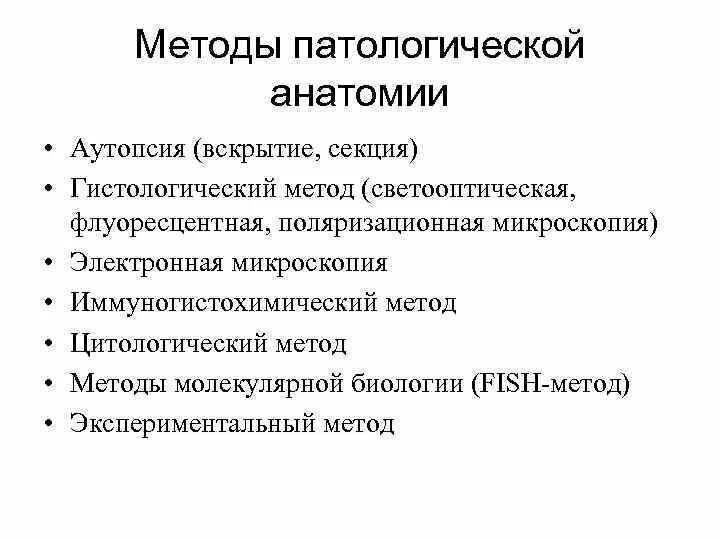 Методы патологической анатомии

• Аутопсия (вскрытие, секция)
• Гистологический метод (светооптическая, флуоресцентная, поляризационная микроскопия)
• Электронная микроскопия
• Иммуногистохимический метод
• Цитологический метод
• Методы молекулярной биологии (FISH-метод)
• Экспериментальный метод